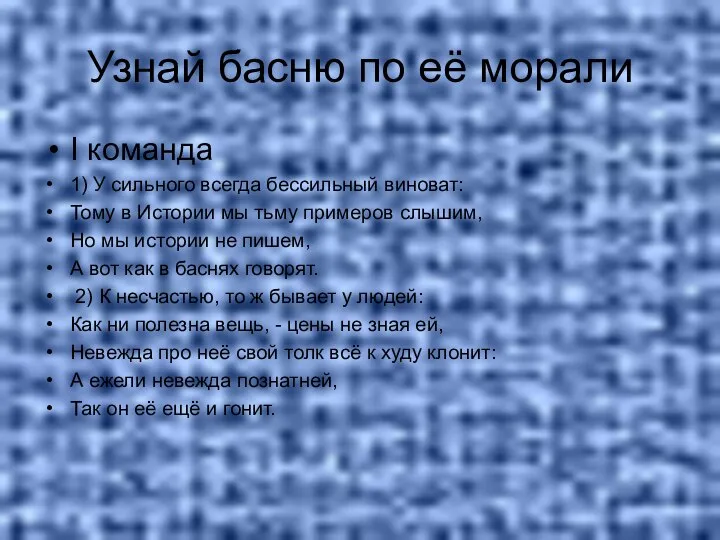 Узнай басню по её морали

• I команда
• 1) У сильного всегда бессильный виноват:
• Тому в Истории мы тьму примеров слышим,
• Но мы истории не пишем,
• А вот как в баснях говорят.
• 2) К несчастью, то ж бывает у людей:
• Как ни полезна вещь, - цены не зная ей,
• Невежда про неё свой толк всё к худу клонит:
• А ежели невежда познатней,
• Так он её ещё и гонит.